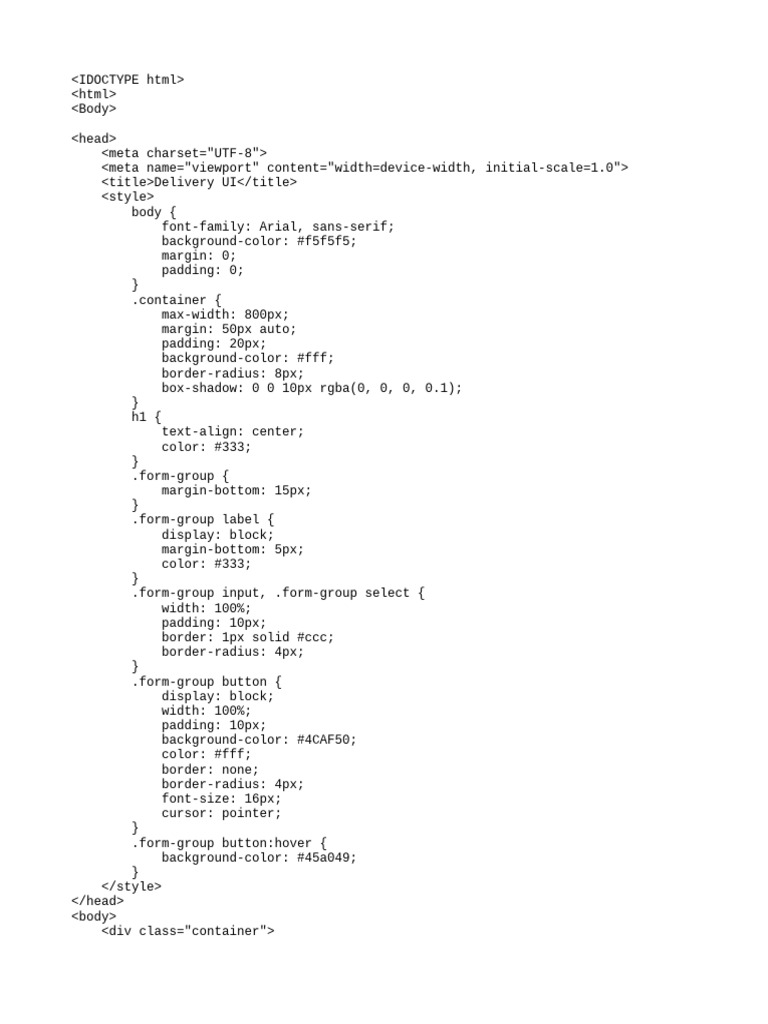 <IDOCTYPE html>
<html>
<Body>

<head>
    <meta charset="UTF-8">
    <meta name="viewport" content="width=device-width, initial-scale=1.0">
    <title>Delivery UI</title>
    <style>
        body {
            font-family: Arial, sans-serif;
            background-color: #f5f5f5;
            margin: 0;
            padding: 0;
        }
        .container {
            max-width: 800px;
            margin: 50px auto;
            padding: 20px;
            background-color: #fff;
            border-radius: 8px;
            box-shadow: 0 0 10px rgba(0, 0, 0, 0.1);
        }
        h1 {
            text-align: center;
            color: #333;
        }
        .form-group {
            margin-bottom: 15px;
        }
        .form-group label {
            display: block;
            margin-bottom: 5px;
            color: #333;
        }
        .form-group input, .form-group select {
            width: 100%;
            padding: 10px;
            border: 1px solid #ccc;
            border-radius: 4px;
        }
        .form-group button {
            display: block;
            width: 100%;
            padding: 10px;
            background-color: #4CAF50;
            color: #fff;
            border: none;
            border-radius: 4px;
            font-size: 16px;
            cursor: pointer;
        }
        .form-group button:hover {
            background-color: #45a049;
        }
    </style>
</head>
<body>
    <div class="container">